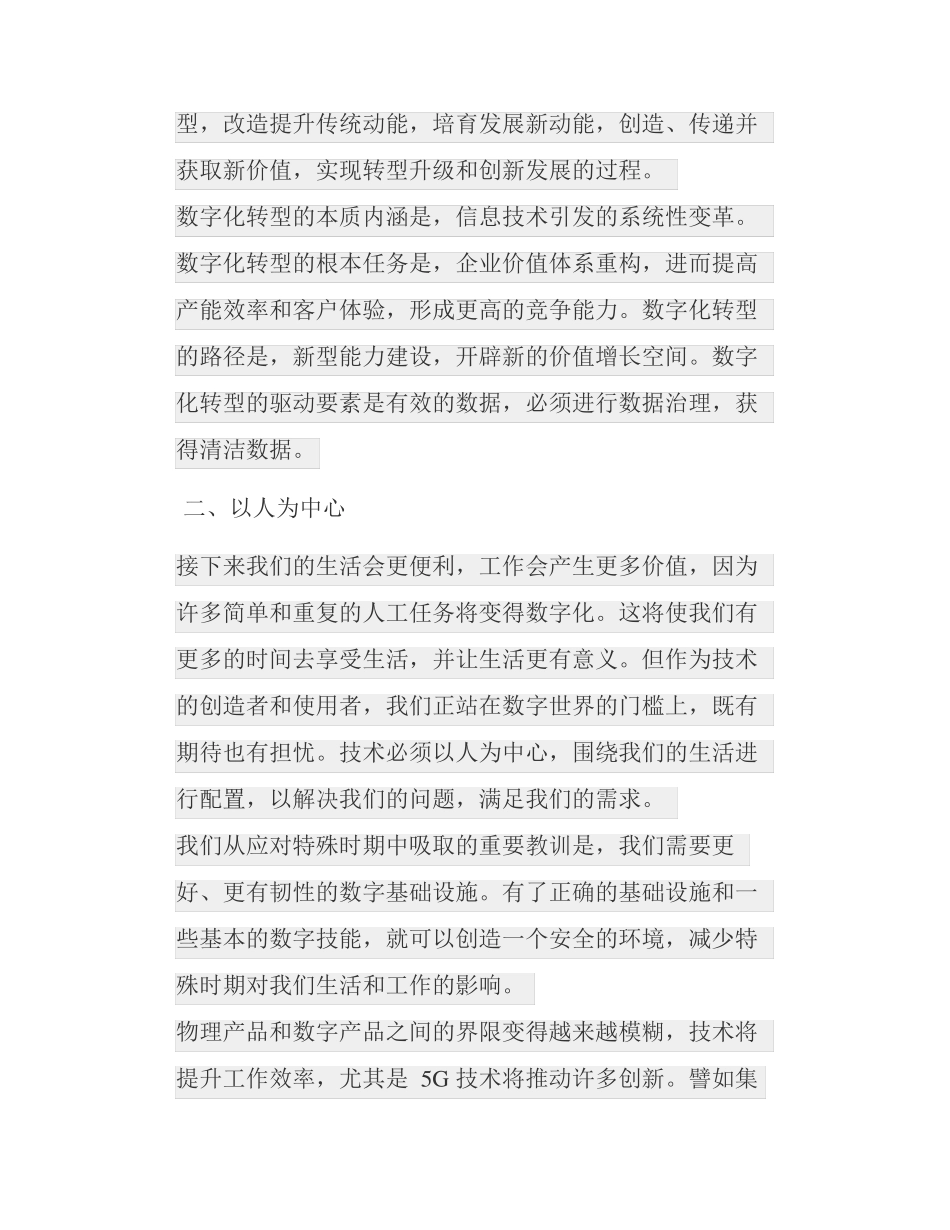 型，改造提升传统动能，培育发展新动能，创造、传递并获取新价值，实现转型升级和创新发展的过程。

数字化转型的本质内涵是，信息技术引发的系统性变革。数字化转型的根本任务是，企业价值体系重构，进而提高产能效率和客户体验，形成更高的竞争能力。数字化转型的路径是，新型能力建设，开辟新的价值增长空间。数字化转型的驱动要素是有效的数据，必须进行数据治理，获得清洁数据。

二、以人为中心

接下来我们的生活会更便利，工作会产生更多价值，因为许多简单和重复的人工任务将变得数字化。这将使我们有更多的时间去享受生活，并让生活更有意义。但作为技术的创造者和使用者，我们正站在数字世界的门槛上，既有期待也有担忧。技术必须以人为中心，围绕我们的生活进行配置，以解决我们的问题，满足我们的需求。

我们从应对特殊时期中吸取的重要教训是，我们需要更好、更有韧性的数字基础设施。有了正确的基础设施和一些基本的数字技能，就可以创造一个安全的环境，减少特殊时期对我们生活和工作的影响。

物理产品和数字产品之间的界限变得越来越模糊，技术将提升工作效率，尤其是 5G 技术将推动许多创新。譬如集